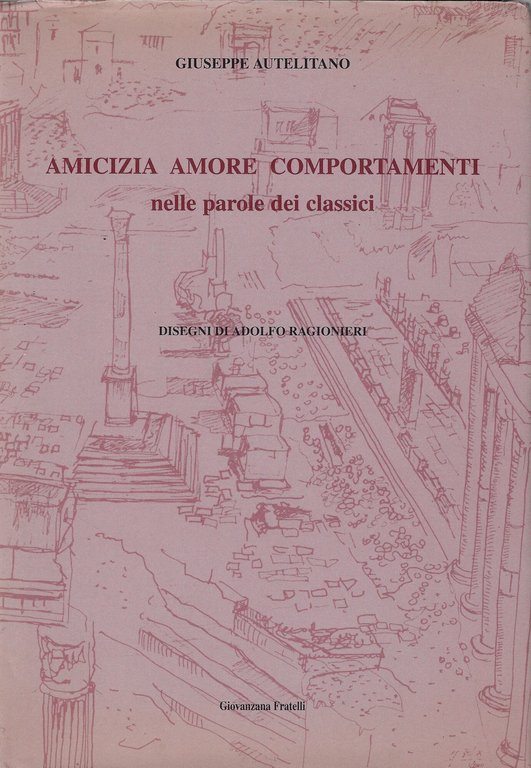 GIUSEPPE AUTELITANO

AMICIZIA AMORE COMPORTAMENTI
nelle parole dei classici

DISEGNI DI ADOLFO RAGIONIERI

Giovanzana Fratelli